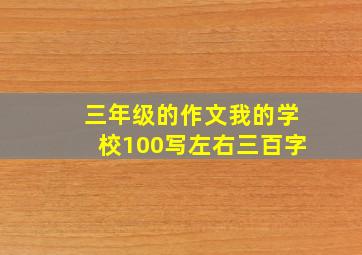 三年级的作文我的学校100写左右三百字